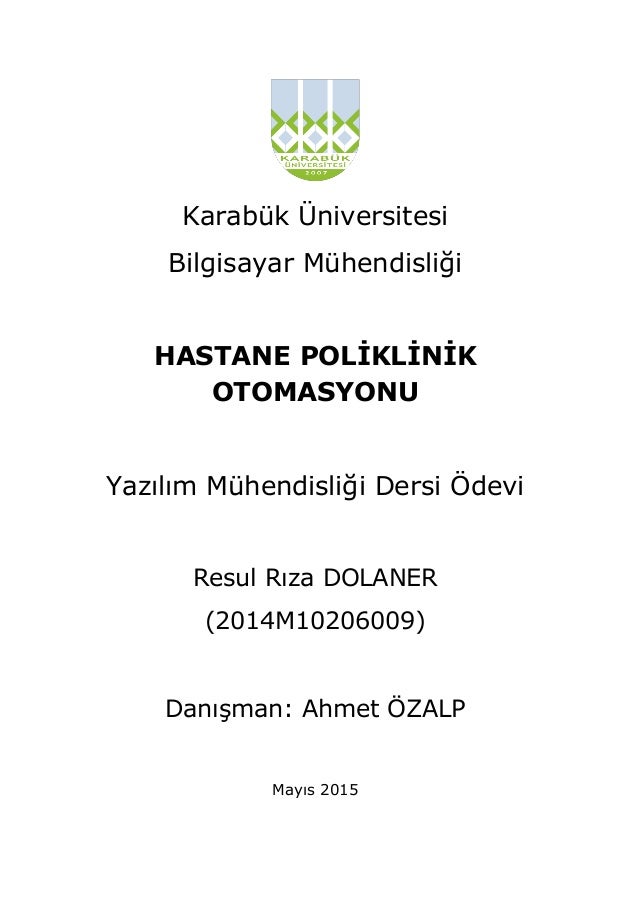 KARABÜK ÜNİVERSİTESİ 2007

Karabük Üniversitesi

Bilgisayar Mühendisliği

HASTANE POLİKLİNİK OTOMASYONU

Yazılım Mühendisliği Dersi Ödevi

Resul Rıza DOLANER

(2014M10206009)

Danışman: Ahmet ÖZALP

Mayıs 2015